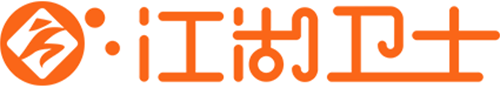 江湖卫士